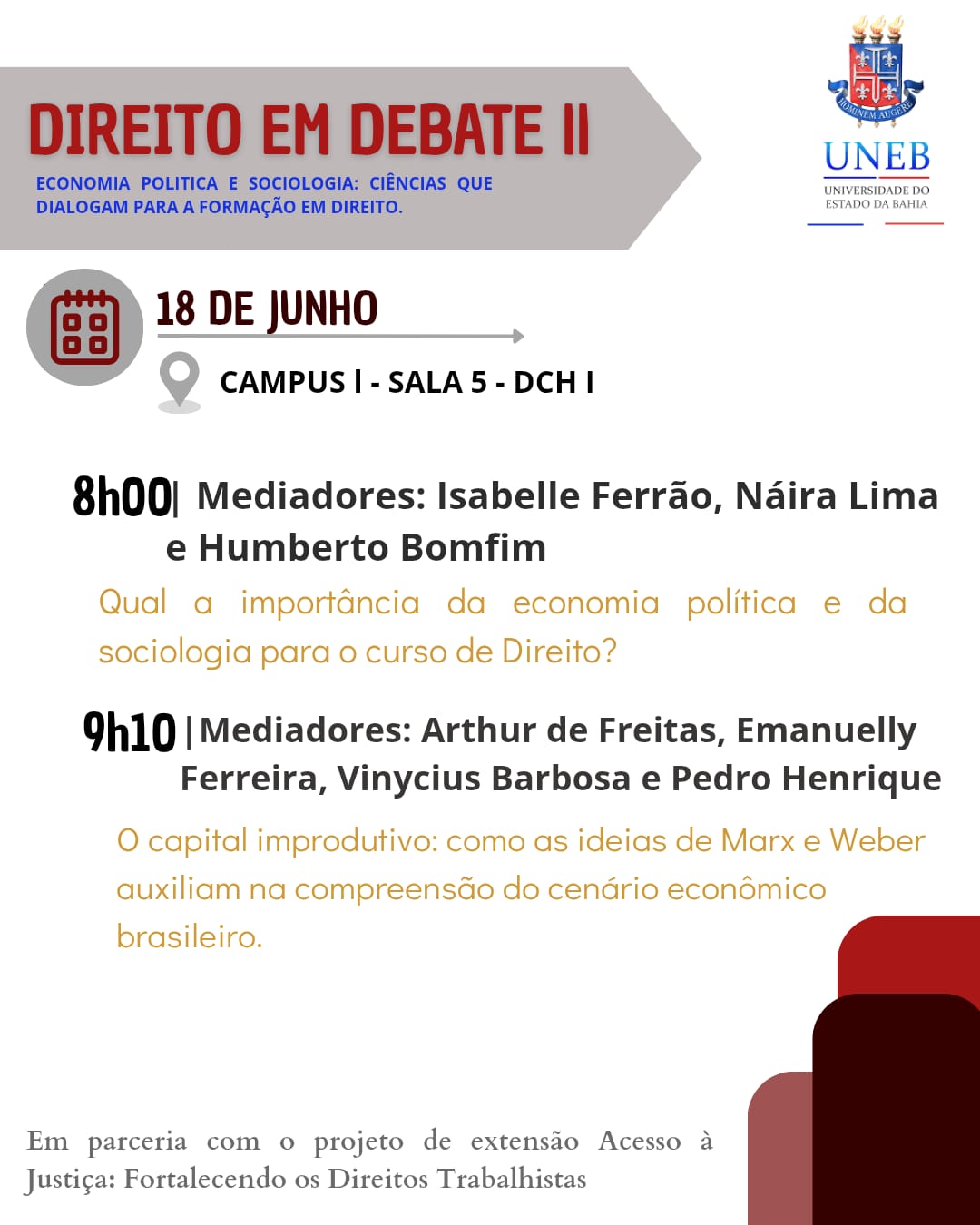 DIREITO EM DEBATE II

ECONOMIA POLITICA E SOCIOLOGIA: CIÊNCIAS QUE DIALOGAM PARA A FORMAÇÃO EM DIREITO.

HOMINEM AUGERE

UNEB
UNIVERSIDADE DO ESTADO DA BAHIA

18 DE JUNHO

CAMPUS I - SALA 5 - DCH I

8h00| Mediadores: Isabelle Ferrão, Náira Lima e Humberto Bomfim

Qual a importância da economia política e da sociologia para o curso de Direito?

9h10 | Mediadores: Arthur de Freitas, Emanuelly Ferreira, Vinycius Barbosa e Pedro Henrique

O capital improdutivo: como as ideias de Marx e Weber auxiliam na compreensão do cenário econômico brasileiro.

Em parceria com o projeto de extensão Acesso à Justiça: Fortalecendo os Direitos Trabalhistas